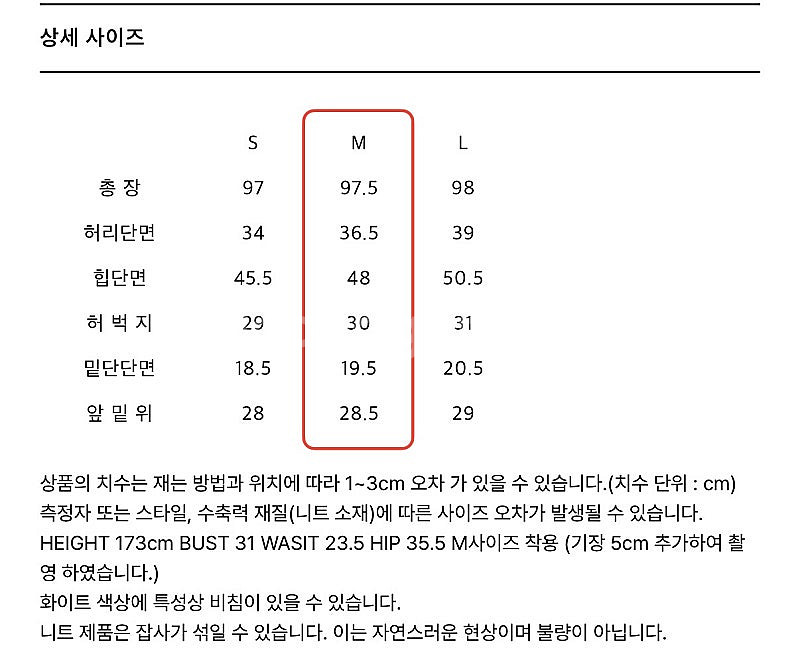 상세 사이즈

| | S | M | L |
|---|---|---|---|
| 총 장 | 97 | 97.5 | 98 |
| 허리단면 | 34 | 36.5 | 39 |
| 힙단면 | 45.5 | 48 | 50.5 |
| 허 벅 지 | 29 | 30 | 31 |
| 밑단단면 | 18.5 | 19.5 | 20.5 |
| 앞 밑 위 | 28 | 28.5 | 29 |

상품의 치수는 재는 방법과 위치에 따라 1~3cm 오차 가 있을 수 있습니다.(치수 단위 : cm)
측정자 또는 스타일, 수축력 재질(니트 소재)에 따른 사이즈 오차가 발생될 수 있습니다.
HEIGHT 173cm BUST 31 WASIT 23.5 HIP 35.5 M사이즈 착용 (기장 5cm 추가하여 촬영 하였습니다.)
화이트 색상에 특성상 비침이 있을 수 있습니다.
니트 제품은 잡사가 섞일 수 있습니다. 이는 자연스러운 현상이며 불량이 아닙니다.